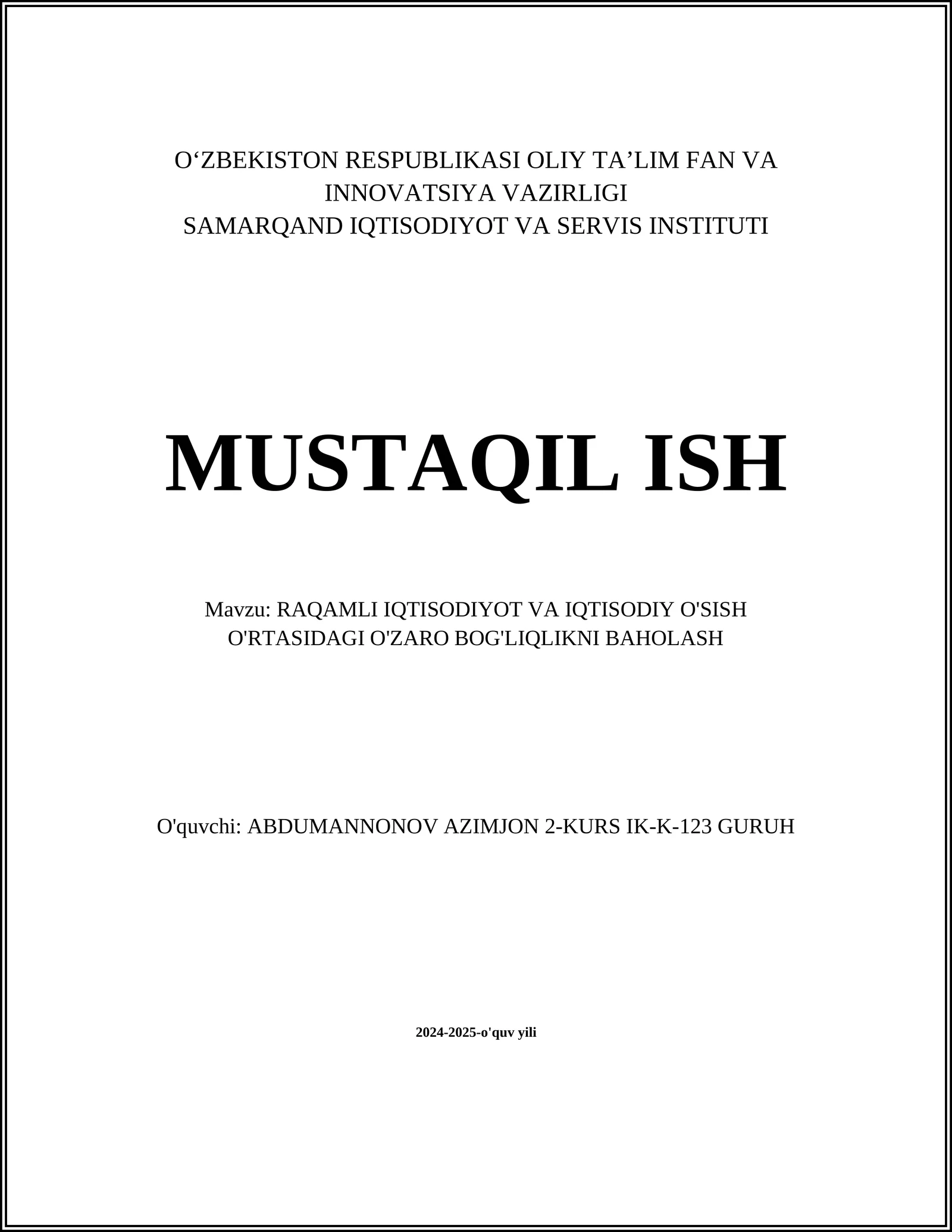 O‘ZBEKISTON RESPUBLIKASI OLIY TA’LIM FAN VA INNOVATSIYA VAZIRLIGI
SAMARQAND IQTISODIYOT VA SERVIS INSTITUTI

MUSTAQIL ISH

Mavzu: RAQAMLI IQTISODIYOT VA IQTISODIY O'SISH O'RTASIDAGI O'ZARO BOG'LIQLIKNI BAHOLASH

O'quvchi: ABDUMANNONOV AZIMJON 2-KURS IK-K-123 GURUH

2024-2025-o'quv yili